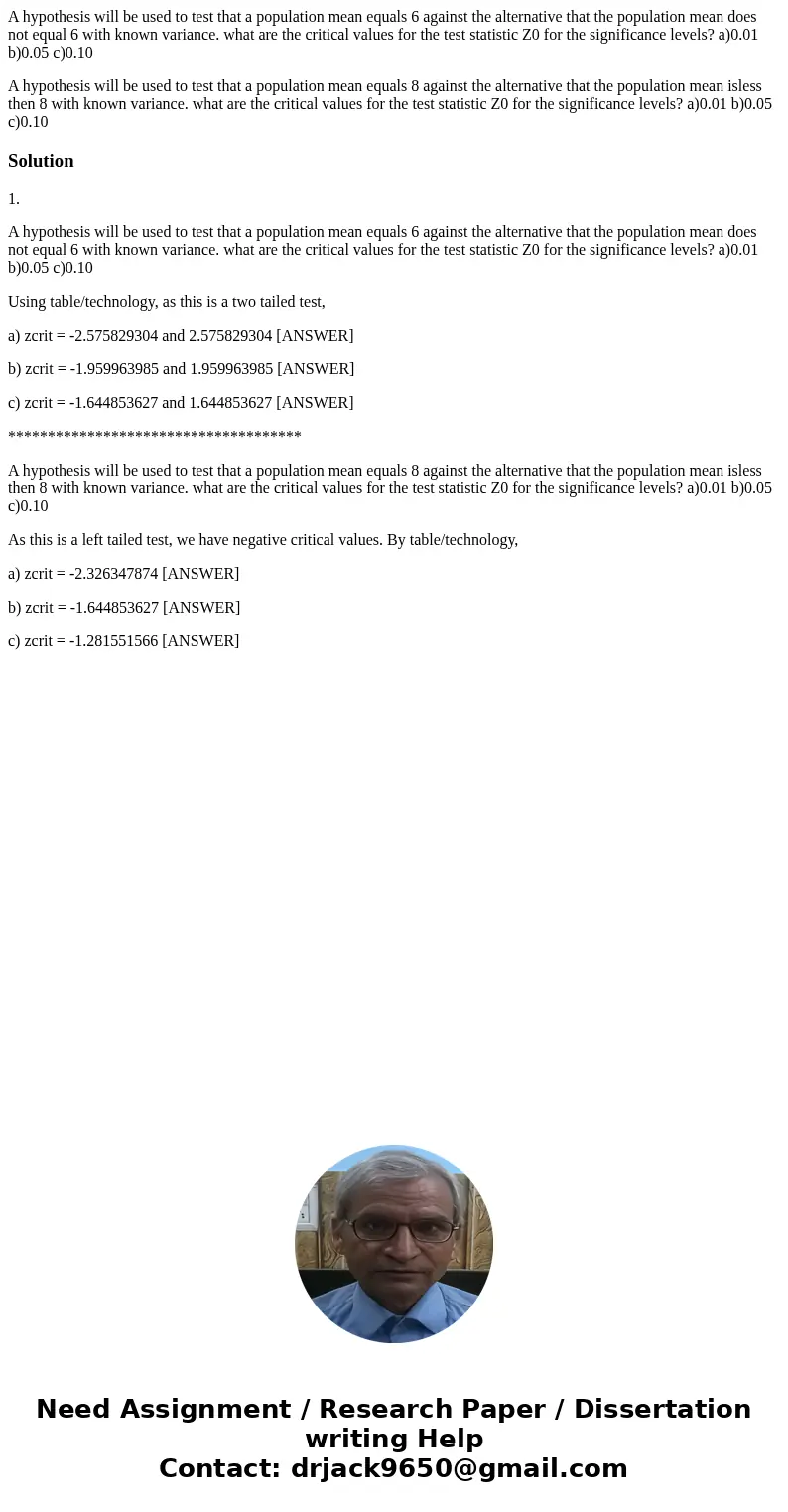 A hypothesis will be used to test that a population mean equals 6 against the alternative that the population mean does not equal 6 with known variance. what are the critical values for the test statistic Z0 for the significance levels? a)0.01 b)0.05 c)0.10

A hypothesis will be used to test that a population mean equals 8 against the alternative that the population mean isless then 8 with known variance. what are the critical values for the test statistic Z0 for the significance levels? a)0.01 b)0.05 c)0.10

Solution

1.

A hypothesis will be used to test that a population mean equals 6 against the alternative that the population mean does not equal 6 with known variance. what are the critical values for the test statistic Z0 for the significance levels? a)0.01 b)0.05 c)0.10

Using table/technology, as this is a two tailed test,

a) zcrit = -2.575829304 and 2.575829304 [ANSWER]

b) zcrit = -1.959963985 and 1.959963985 [ANSWER]

c) zcrit = -1.644853627 and 1.644853627 [ANSWER]

*************************************

A hypothesis will be used to test that a population mean equals 8 against the alternative that the population mean isless then 8 with known variance. what are the critical values for the test statistic Z0 for the significance levels? a)0.01 b)0.05 c)0.10

As this is a left tailed test, we have negative critical values. By table/technology,

a) zcrit = -2.326347874 [ANSWER]

b) zcrit = -1.644853627 [ANSWER]

c) zcrit = -1.281551566 [ANSWER]

Need Assignment / Research Paper / Dissertation writing Help
Contact: drjack9650@gmail.com